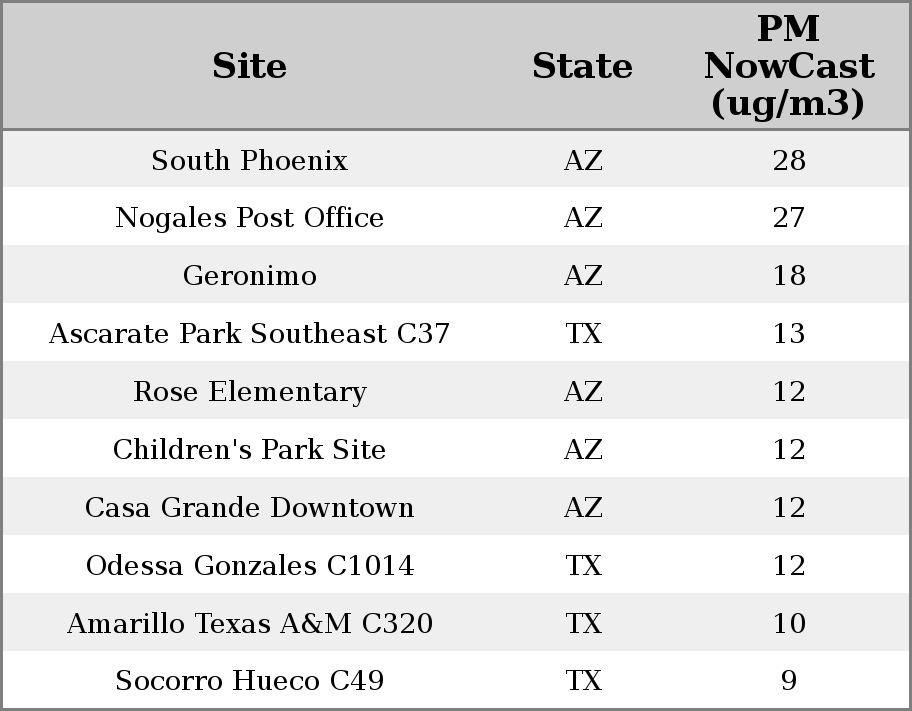 | Site | State | PM NowCast (ug/m3) |
|---|---|---|
| South Phoenix | AZ | 28 |
| Nogales Post Office | AZ | 27 |
| Geronimo | AZ | 18 |
| Ascarate Park Southeast C37 | TX | 13 |
| Rose Elementary | AZ | 12 |
| Children's Park Site | AZ | 12 |
| Casa Grande Downtown | AZ | 12 |
| Odessa Gonzales C1014 | TX | 12 |
| Amarillo Texas A&M C320 | TX | 10 |
| Socorro Hueco C49 | TX | 9 |